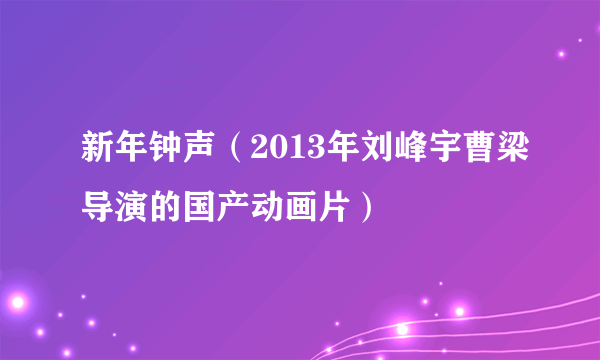 新年钟声（2013年刘峰宇曹梁导演的国产动画片）